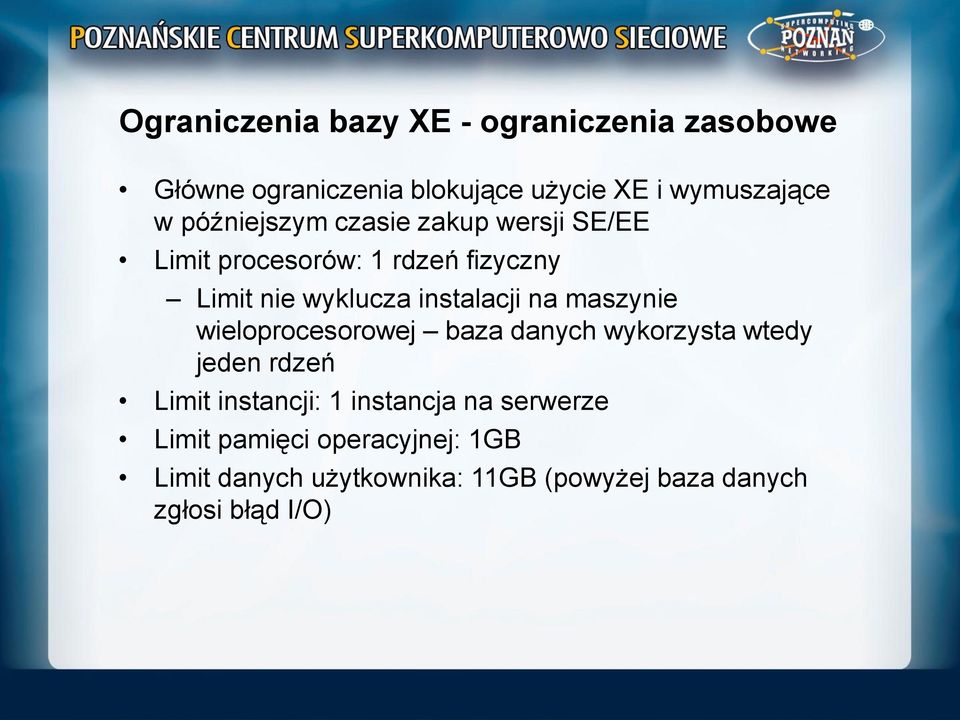 POZNAŃSKIE CENTRUM SUPERKOMPUTEROWO SIECIOWE

SUPERCOMPUTING POZNAŃ NETWORKING

Ograniczenia bazy XE - ograniczenia zasobowe

• Główne ograniczenia blokujące użycie XE i wymuszające w późniejszym czasie zakup wersji SE/EE
• Limit procesorów: 1 rdzeń fizyczny
 – Limit nie wyklucza instalacji na maszynie wieloprocesorowej – baza danych wykorzysta wtedy jeden rdzeń
• Limit instancji: 1 instancja na serwerze
• Limit pamięci operacyjnej: 1GB
• Limit danych użytkownika: 11GB (powyżej baza danych zgłosi błąd I/O)